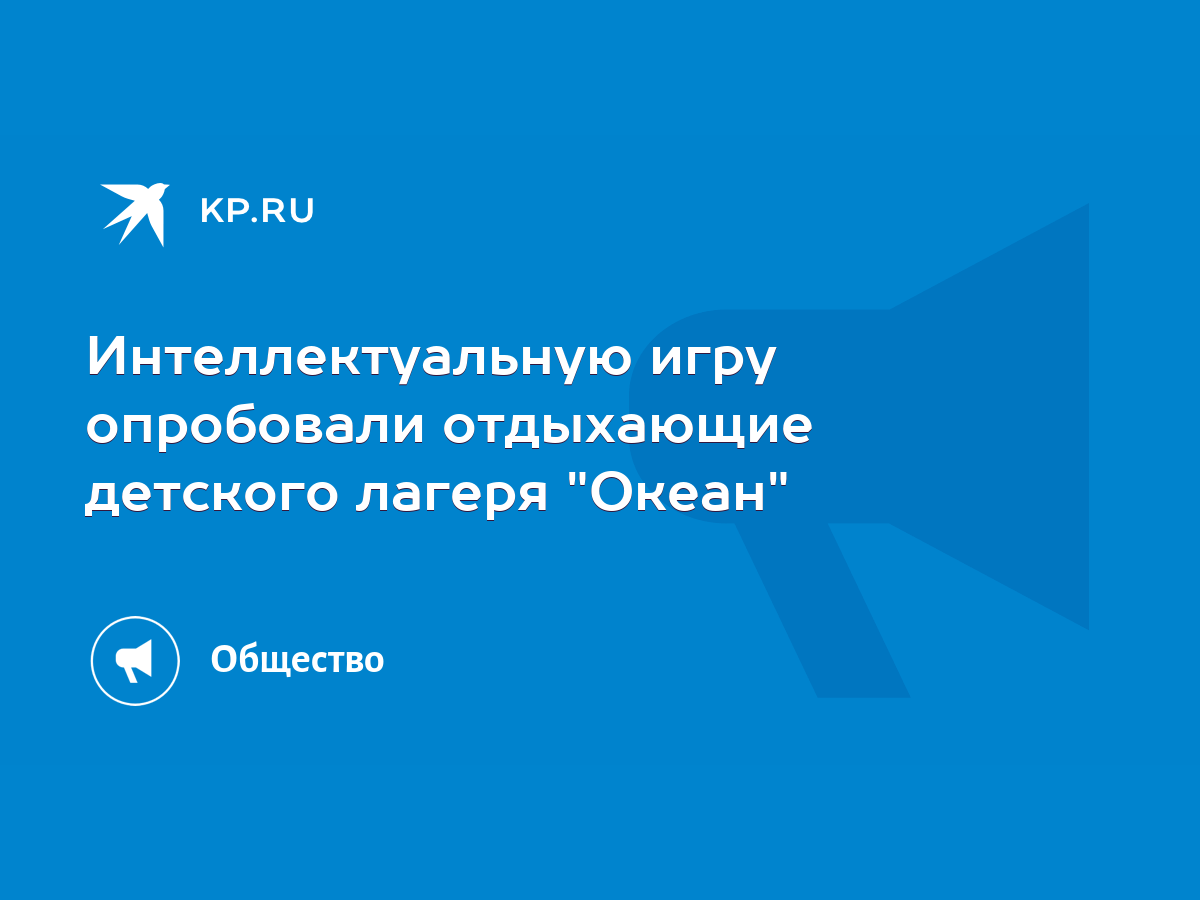 KP.RU

Интеллектуальную игру опробовали отдыхающие детского лагеря "Океан"

Общество